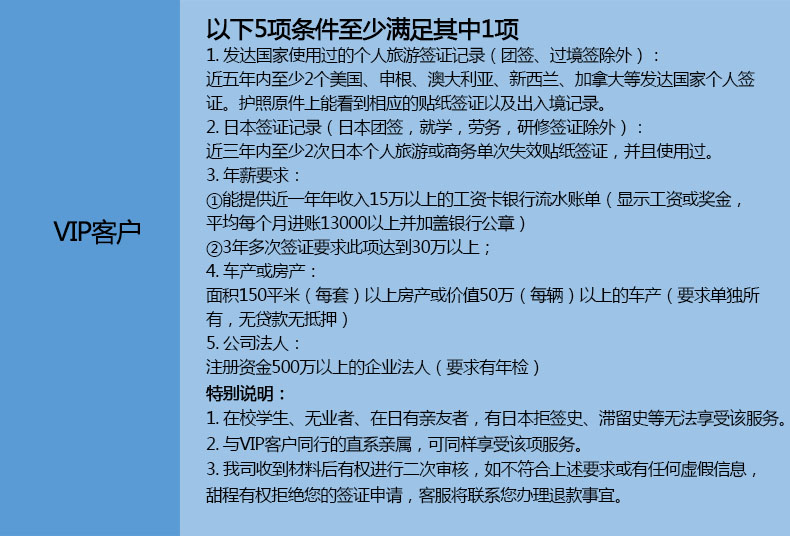 VIP客户

以下5项条件至少满足其中1项

1. 发达国家使用过的个人旅游签证记录（团签、过境签除外）：
近五年内至少2个美国、申根、澳大利亚、新西兰、加拿大等发达国家个人签证。护照原件上能看到相应的贴纸签证以及出入境记录。

2. 日本签证记录（日本团签，就学，劳务，研修签证除外）：
近三年内至少2次日本个人旅游或商务单次失效贴纸签证，并且使用过。

3. 年薪要求：
①能提供近一年年收入15万以上的工资卡银行流水账单（显示工资或奖金，平均每个月进账13000以上并加盖银行公章）
②3年多次签证要求此项达到30万以上；

4. 车产或房产：
面积150平米（每套）以上房产或价值50万（每辆）以上的车产（要求单独所有，无贷款无抵押）

5. 公司法人：
注册资金500万以上的企业法人（要求有年检）

特别说明：

1. 在校学生、无业者、在日有亲友者，有日本拒签史、滞留史等无法享受该服务。

2. 与VIP客户同行的直系亲属，可同样享受该项服务。

3. 我司收到材料后有权进行二次审核，如不符合上述要求或有任何虚假信息，甜程有权拒绝您的签证申请，客服将联系您办理退款事宜。